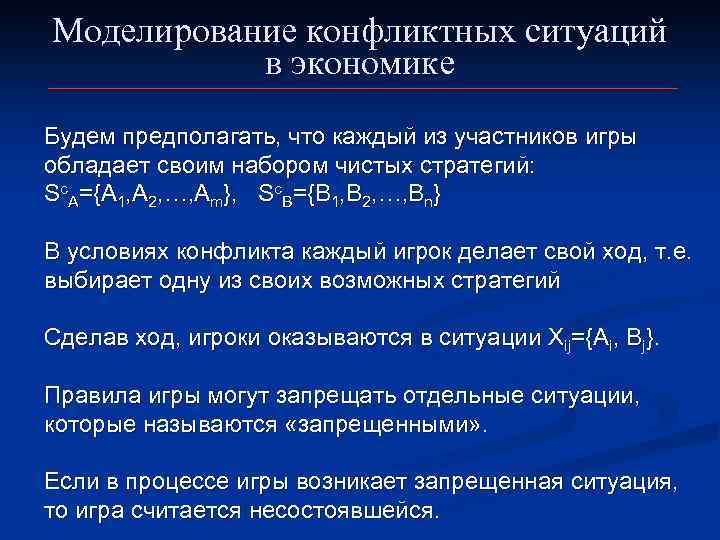 Моделирование конфликтных ситуаций в экономике

Будем предполагать, что каждый из участников игры обладает своим набором чистых стратегий:
$S^c_A=\{A_1,A_2,\ldots,A_m\}$, $S^c_B=\{B_1,B_2,\ldots,B_n\}$

В условиях конфликта каждый игрок делает свой ход, т.е. выбирает одну из своих возможных стратегий

Сделав ход, игроки оказываются в ситуации $X_{ij}=\{A_i, B_j\}$.

Правила игры могут запрещать отдельные ситуации, которые называются «запрещенными».

Если в процессе игры возникает запрещенная ситуация, то игра считается несостоявшейся.